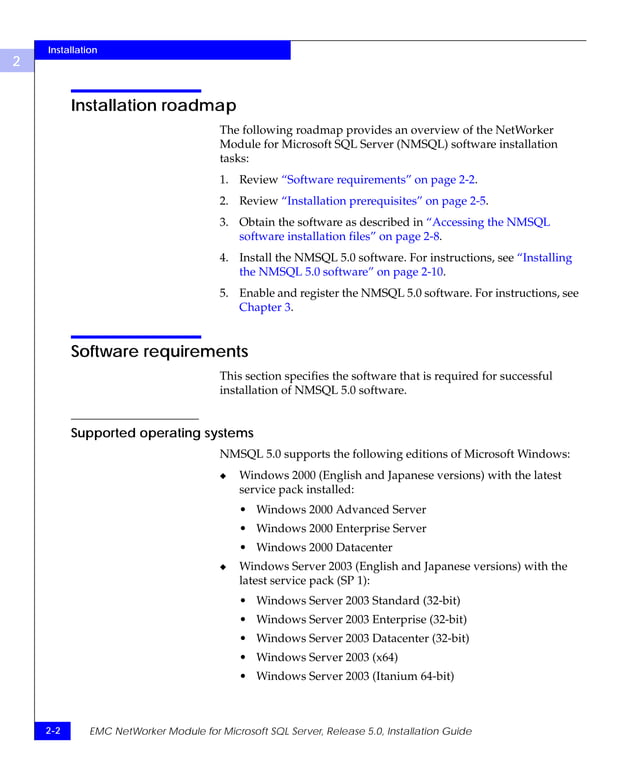 2

Installation

Installation roadmap

The following roadmap provides an overview of the NetWorker Module for Microsoft SQL Server (NMSQL) software installation tasks:

1. Review "Software requirements" on page 2-2.

2. Review "Installation prerequisites" on page 2-5.

3. Obtain the software as described in "Accessing the NMSQL software installation files" on page 2-8.

4. Install the NMSQL 5.0 software. For instructions, see "Installing the NMSQL 5.0 software" on page 2-10.

5. Enable and register the NMSQL 5.0 software. For instructions, see Chapter 3.

Software requirements

This section specifies the software that is required for successful installation of NMSQL 5.0 software.

Supported operating systems

NMSQL 5.0 supports the following editions of Microsoft Windows:

◆ Windows 2000 (English and Japanese versions) with the latest service pack installed:

• Windows 2000 Advanced Server
• Windows 2000 Enterprise Server
• Windows 2000 Datacenter

◆ Windows Server 2003 (English and Japanese versions) with the latest service pack (SP 1):

• Windows Server 2003 Standard (32-bit)
• Windows Server 2003 Enterprise (32-bit)
• Windows Server 2003 Datacenter (32-bit)
• Windows Server 2003 (x64)
• Windows Server 2003 (Itanium 64-bit)

2-2 EMC NetWorker Module for Microsoft SQL Server, Release 5.0, Installation Guide